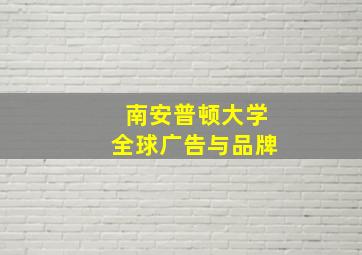 南安普顿大学
全球广告与品牌